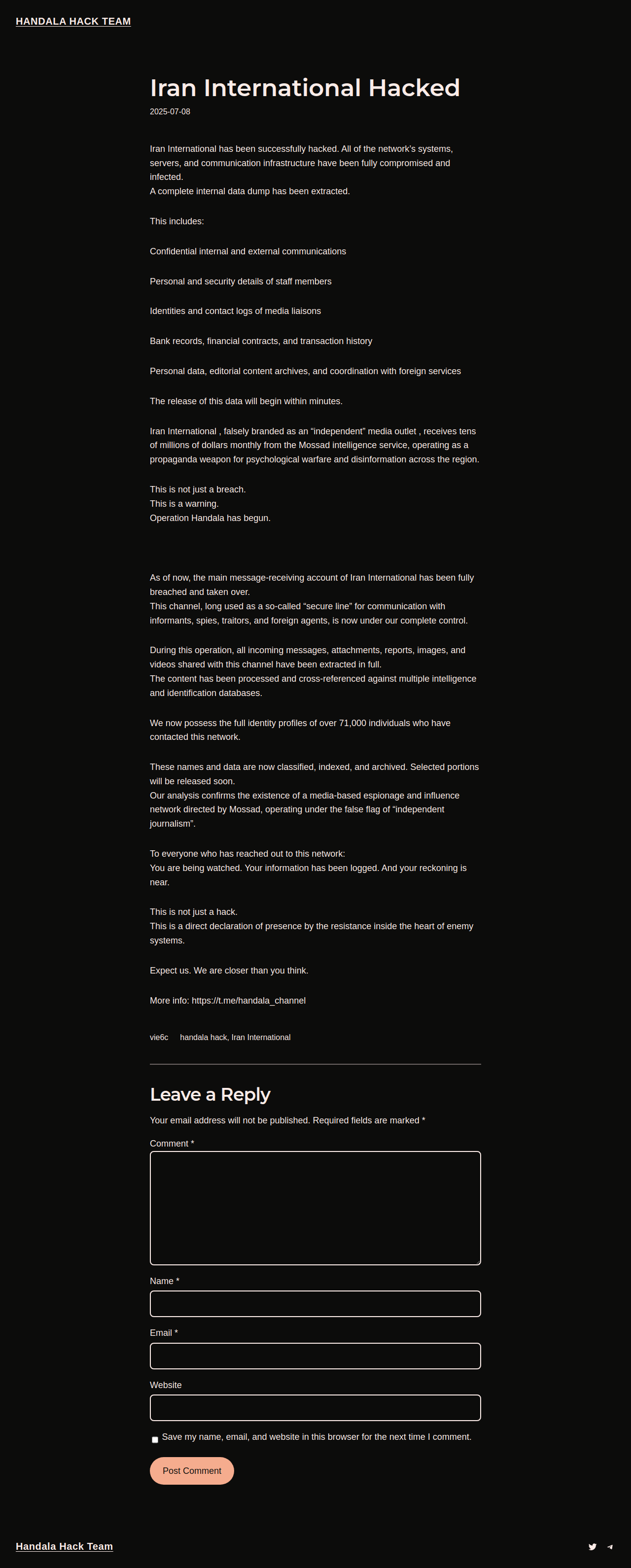 HANDALA HACK TEAM

Iran International Hacked

2025-07-08

Iran International has been successfully hacked. All of the network's systems, servers, and communication infrastructure have been fully compromised and infected.
A complete internal data dump has been extracted.

This includes:

Confidential internal and external communications

Personal and security details of staff members

Identities and contact logs of media liaisons

Bank records, financial contracts, and transaction history

Personal data, editorial content archives, and coordination with foreign services

The release of this data will begin within minutes.

Iran International , falsely branded as an "independent" media outlet , receives tens of millions of dollars monthly from the Mossad intelligence service, operating as a propaganda weapon for psychological warfare and disinformation across the region.

This is not just a breach.
This is a warning.
Operation Handala has begun.

As of now, the main message-receiving account of Iran International has been fully breached and taken over.
This channel, long used as a so-called "secure line" for communication with informants, spies, traitors, and foreign agents, is now under our complete control.

During this operation, all incoming messages, attachments, reports, images, and videos shared with this channel have been extracted in full.
The content has been processed and cross-referenced against multiple intelligence and identification databases.

We now possess the full identity profiles of over 71,000 individuals who have contacted this network.

These names and data are now classified, indexed, and archived. Selected portions will be released soon.
Our analysis confirms the existence of a media-based espionage and influence network directed by Mossad, operating under the false flag of "independent journalism".

To everyone who has reached out to this network:
You are being watched. Your information has been logged. And your reckoning is near.

This is not just a hack.
This is a direct declaration of presence by the resistance inside the heart of enemy systems.

Expect us. We are closer than you think.

More info: https://t.me/handala_channel

vie6c handala hack, Iran International

Leave a Reply

Your email address will not be published. Required fields are marked *

Comment *

Name *

Email *

Website

Save my name, email, and website in this browser for the next time I comment.

Post Comment

Handala Hack Team